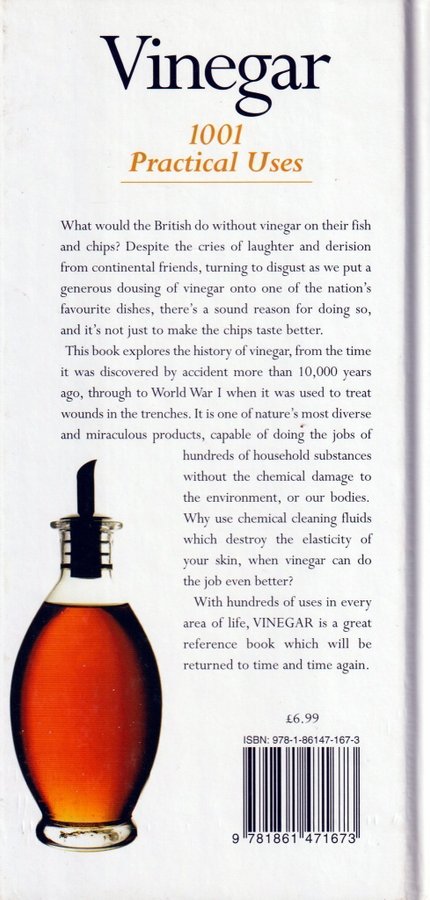 Vinegar

1001
Practical Uses

What would the British do without vinegar on their fish and chips? Despite the cries of laughter and derision from continental friends, turning to disgust as we put a generous dousing of vinegar onto one of the nation's favourite dishes, there's a sound reason for doing so, and it's not just to make the chips taste better.

This book explores the history of vinegar, from the time it was discovered by accident more than 10,000 years ago, through to World War I when it was used to treat wounds in the trenches. It is one of nature's most diverse and miraculous products, capable of doing the jobs of hundreds of household substances without the chemical damage to the environment, or our bodies. Why use chemical cleaning fluids which destroy the elasticity of your skin, when vinegar can do the job even better?

With hundreds of uses in every area of life, VINEGAR is a great reference book which will be returned to time and time again.

£6.99

ISBN: 978-1-86147-167-3

9 781861 471673